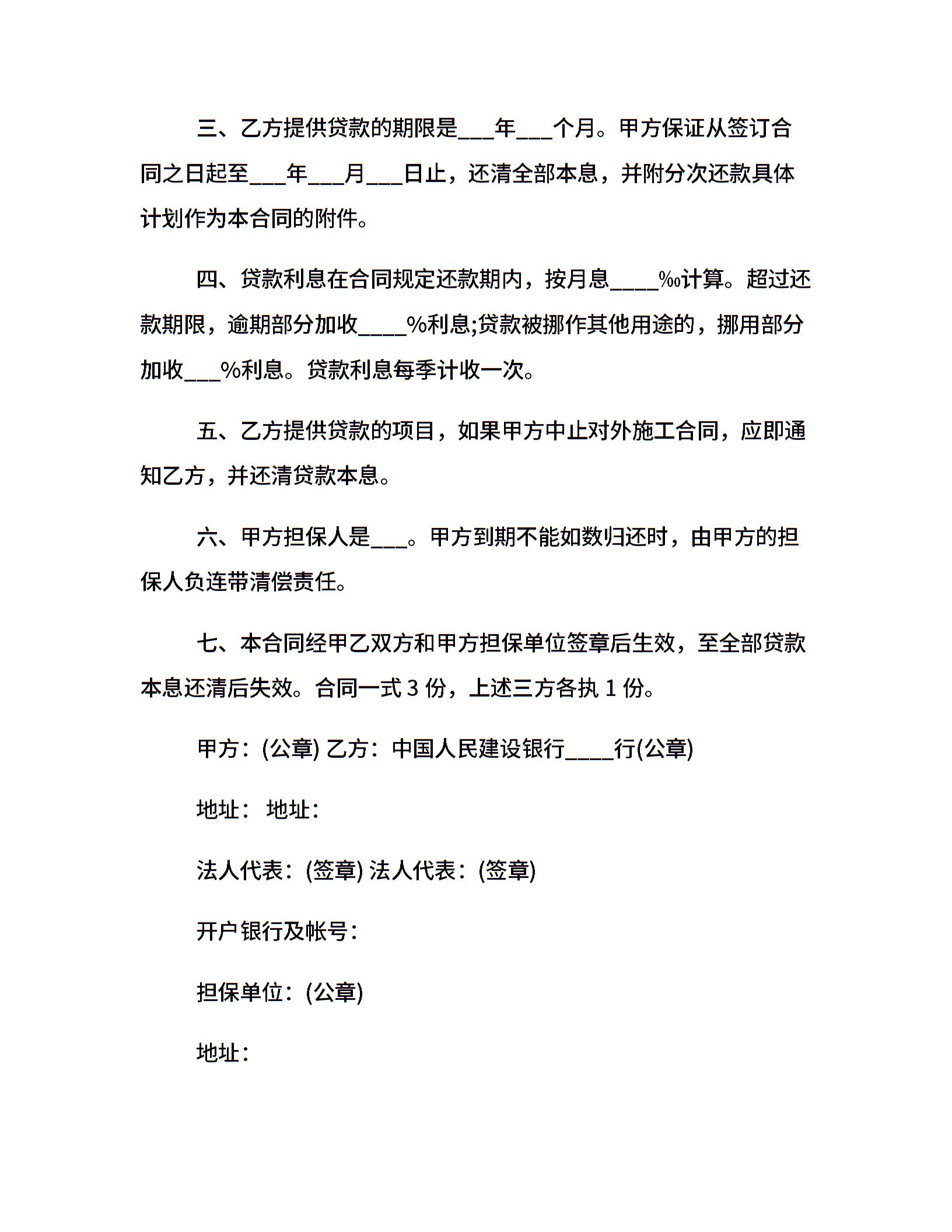 三、乙方提供贷款的期限是___年___个月。甲方保证从签订合同之日起至___年___月___日止，还清全部本息，并附分次还款具体计划作为本合同的附件。

四、贷款利息在合同规定还款期内，按月息____‰计算。超过还款期限，逾期部分加收____%利息;贷款被挪作其他用途的，挪用部分加收___%利息。贷款利息每季计收一次。

五、乙方提供贷款的项目，如果甲方中止对外施工合同，应即通知乙方，并还清贷款本息。

六、甲方担保人是___。甲方到期不能如数归还时，由甲方的担保人负连带清偿责任。

七、本合同经甲乙双方和甲方担保单位签章后生效，至全部贷款本息还清后失效。合同一式 3 份，上述三方各执 1 份。

甲方：(公章) 乙方：中国人民建设银行____行(公章)

地址： 地址：

法人代表：(签章) 法人代表：(签章)

开户银行及帐号：

担保单位：(公章)

地址：